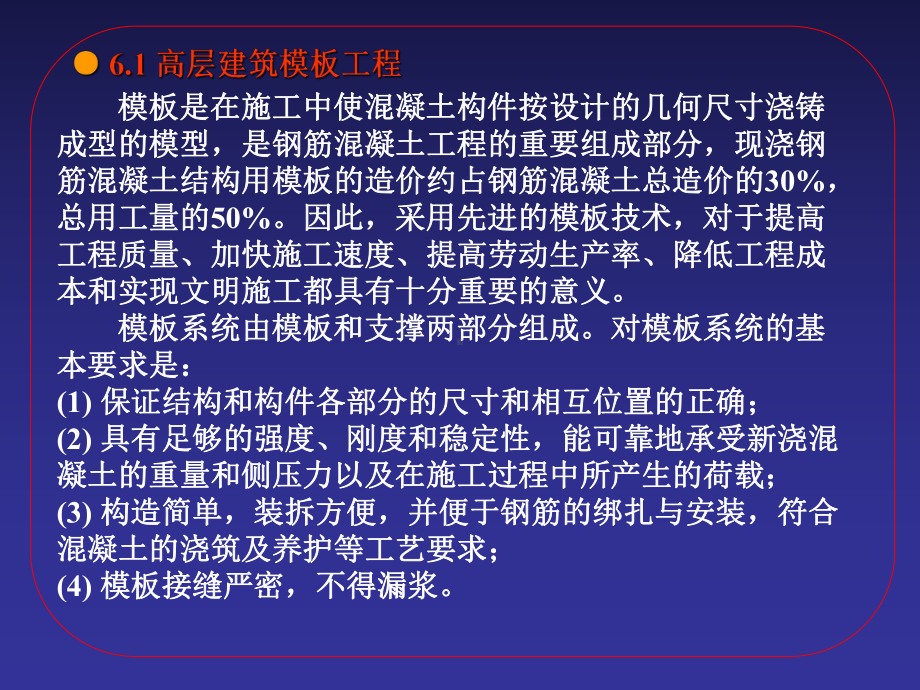 6.1 高层建筑模板工程

模板是在施工中使混凝土构件按设计的几何尺寸浇铸成型的模型，是钢筋混凝土工程的重要组成部分，现浇钢筋混凝土结构用模板的造价约占钢筋混凝土总造价的30%，总用工量的50%。因此，采用先进的模板技术，对于提高工程质量、加快施工速度、提高劳动生产率、降低工程成本和实现文明施工都具有十分重要的意义。

模板系统由模板和支撑两部分组成。对模板系统的基本要求是：
(1) 保证结构和构件各部分的尺寸和相互位置的正确；
(2) 具有足够的强度、刚度和稳定性，能可靠地承受新浇混凝土的重量和侧压力以及在施工过程中所产生的荷载；
(3) 构造简单，装拆方便，并便于钢筋的绑扎与安装，符合混凝土的浇筑及养护等工艺要求；
(4) 模板接缝严密，不得漏浆。